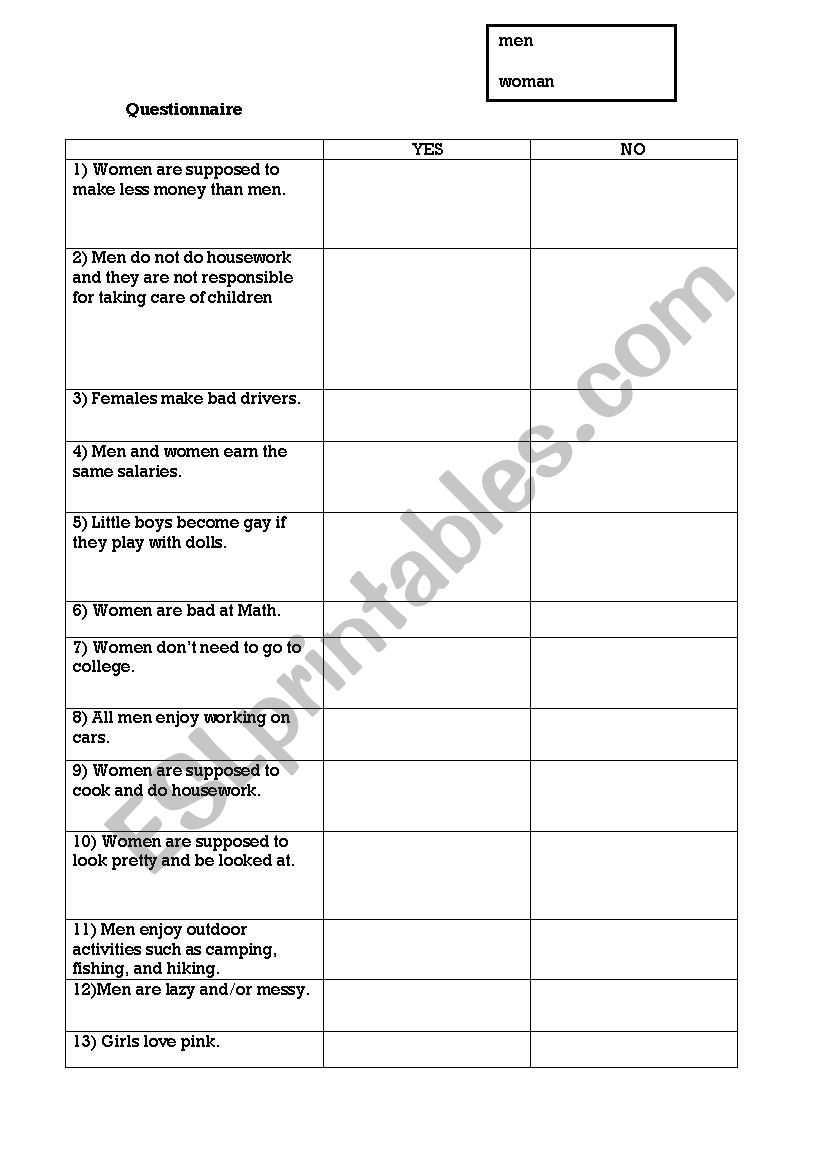 men

woman

Questionnaire

| | YES | NO |
|---|---|---|
| 1) Women are supposed to make less money than men. | | |
| 2) Men do not do housework and they are not responsible for taking care of children | | |
| 3) Females make bad drivers. | | |
| 4) Men and women earn the same salaries. | | |
| 5) Little boys become gay if they play with dolls. | | |
| 6) Women are bad at Math. | | |
| 7) Women don't need to go to college. | | |
| 8) All men enjoy working on cars. | | |
| 9) Women are supposed to cook and do housework. | | |
| 10) Women are supposed to look pretty and be looked at. | | |
| 11) Men enjoy outdoor activities such as camping, fishing, and hiking. | | |
| 12)Men are lazy and/or messy. | | |
| 13) Girls love pink. | | |

ESLprintables.com